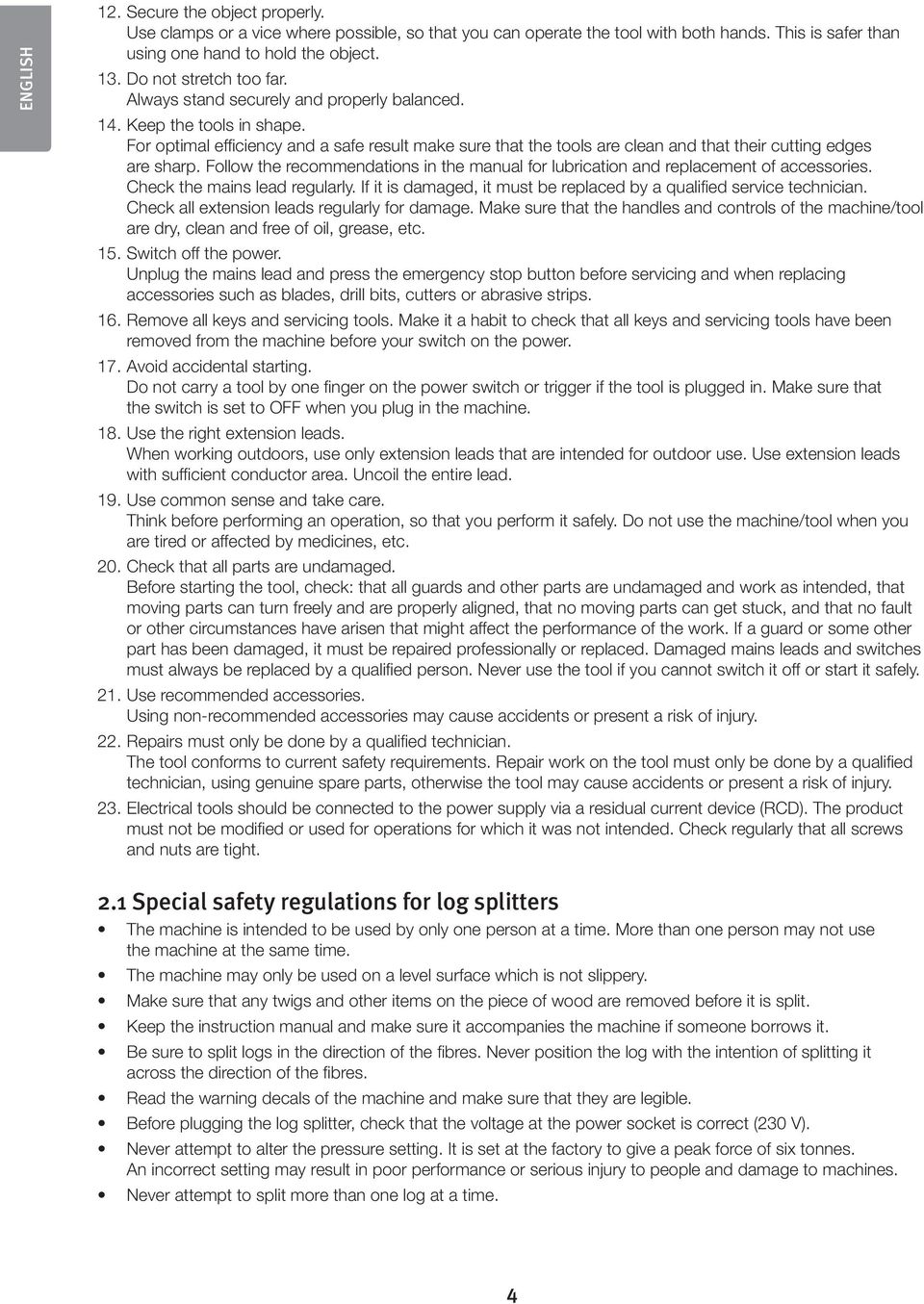 ENGLISH

12. Secure the object properly.
Use clamps or a vice where possible, so that you can operate the tool with both hands. This is safer than using one hand to hold the object.

13. Do not stretch too far.
Always stand securely and properly balanced.

14. Keep the tools in shape.
For optimal efficiency and a safe result make sure that the tools are clean and that their cutting edges are sharp. Follow the recommendations in the manual for lubrication and replacement of accessories. Check the mains lead regularly. If it is damaged, it must be replaced by a qualified service technician. Check all extension leads regularly for damage. Make sure that the handles and controls of the machine/tool are dry, clean and free of oil, grease, etc.

15. Switch off the power.
Unplug the mains lead and press the emergency stop button before servicing and when replacing accessories such as blades, drill bits, cutters or abrasive strips.

16. Remove all keys and servicing tools. Make it a habit to check that all keys and servicing tools have been removed from the machine before your switch on the power.

17. Avoid accidental starting.
Do not carry a tool by one finger on the power switch or trigger if the tool is plugged in. Make sure that the switch is set to OFF when you plug in the machine.

18. Use the right extension leads.
When working outdoors, use only extension leads that are intended for outdoor use. Use extension leads with sufficient conductor area. Uncoil the entire lead.

19. Use common sense and take care.
Think before performing an operation, so that you perform it safely. Do not use the machine/tool when you are tired or affected by medicines, etc.

20. Check that all parts are undamaged.
Before starting the tool, check: that all guards and other parts are undamaged and work as intended, that moving parts can turn freely and are properly aligned, that no moving parts can get stuck, and that no fault or other circumstances have arisen that might affect the performance of the work. If a guard or some other part has been damaged, it must be repaired professionally or replaced. Damaged mains leads and switches must always be replaced by a qualified person. Never use the tool if you cannot switch it off or start it safely.

21. Use recommended accessories.
Using non-recommended accessories may cause accidents or present a risk of injury.

22. Repairs must only be done by a qualified technician.
The tool conforms to current safety requirements. Repair work on the tool must only be done by a qualified technician, using genuine spare parts, otherwise the tool may cause accidents or present a risk of injury.

23. Electrical tools should be connected to the power supply via a residual current device (RCD). The product must not be modified or used for operations for which it was not intended. Check regularly that all screws and nuts are tight.

2.1 Special safety regulations for log splitters

• The machine is intended to be used by only one person at a time. More than one person may not use the machine at the same time.
• The machine may only be used on a level surface which is not slippery.
• Make sure that any twigs and other items on the piece of wood are removed before it is split.
• Keep the instruction manual and make sure it accompanies the machine if someone borrows it.
• Be sure to split logs in the direction of the fibres. Never position the log with the intention of splitting it across the direction of the fibres.
• Read the warning decals of the machine and make sure that they are legible.
• Before plugging the log splitter, check that the voltage at the power socket is correct (230 V).
• Never attempt to alter the pressure setting. It is set at the factory to give a peak force of six tonnes. An incorrect setting may result in poor performance or serious injury to people and damage to machines.
• Never attempt to split more than one log at a time.

4